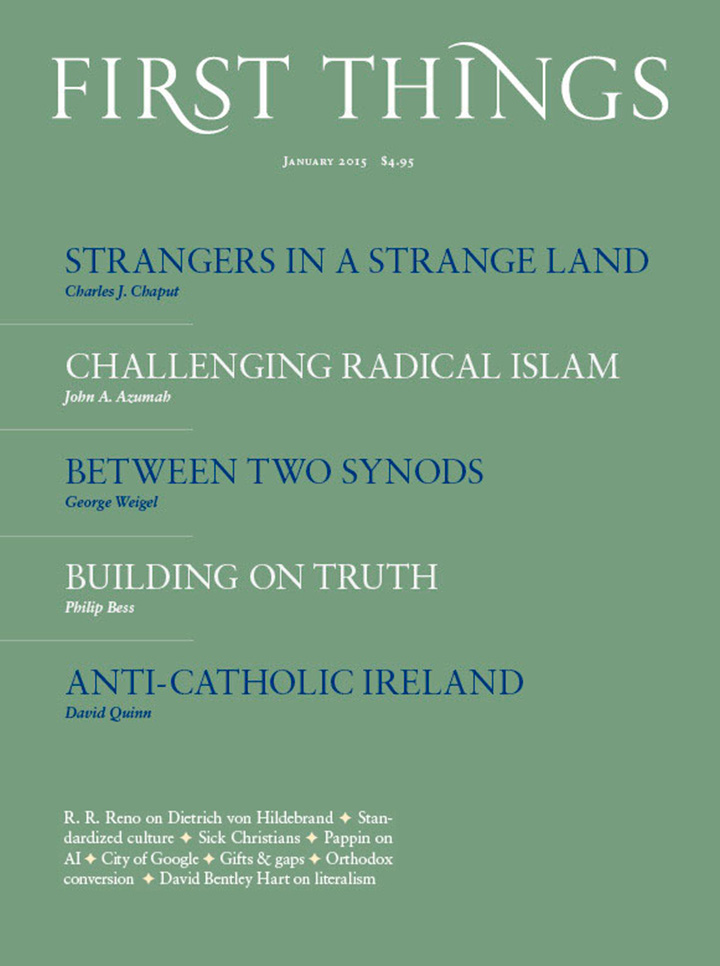 FIRST THINGS

January 2015 $4.95

STRANGERS IN A STRANGE LAND
Charles J. Chaput

CHALLENGING RADICAL ISLAM
John A. Azumah

BETWEEN TWO SYNODS
George Weigel

BUILDING ON TRUTH
Philip Bess

ANTI-CATHOLIC IRELAND
David Quinn

R. R. Reno on Dietrich von Hildebrand ✦ Standardized culture ✦ Sick Christians ✦ Pappin on AI ✦ City of Google ✦ Gifts & gaps ✦ Orthodox conversion ✦ David Bentley Hart on literalism